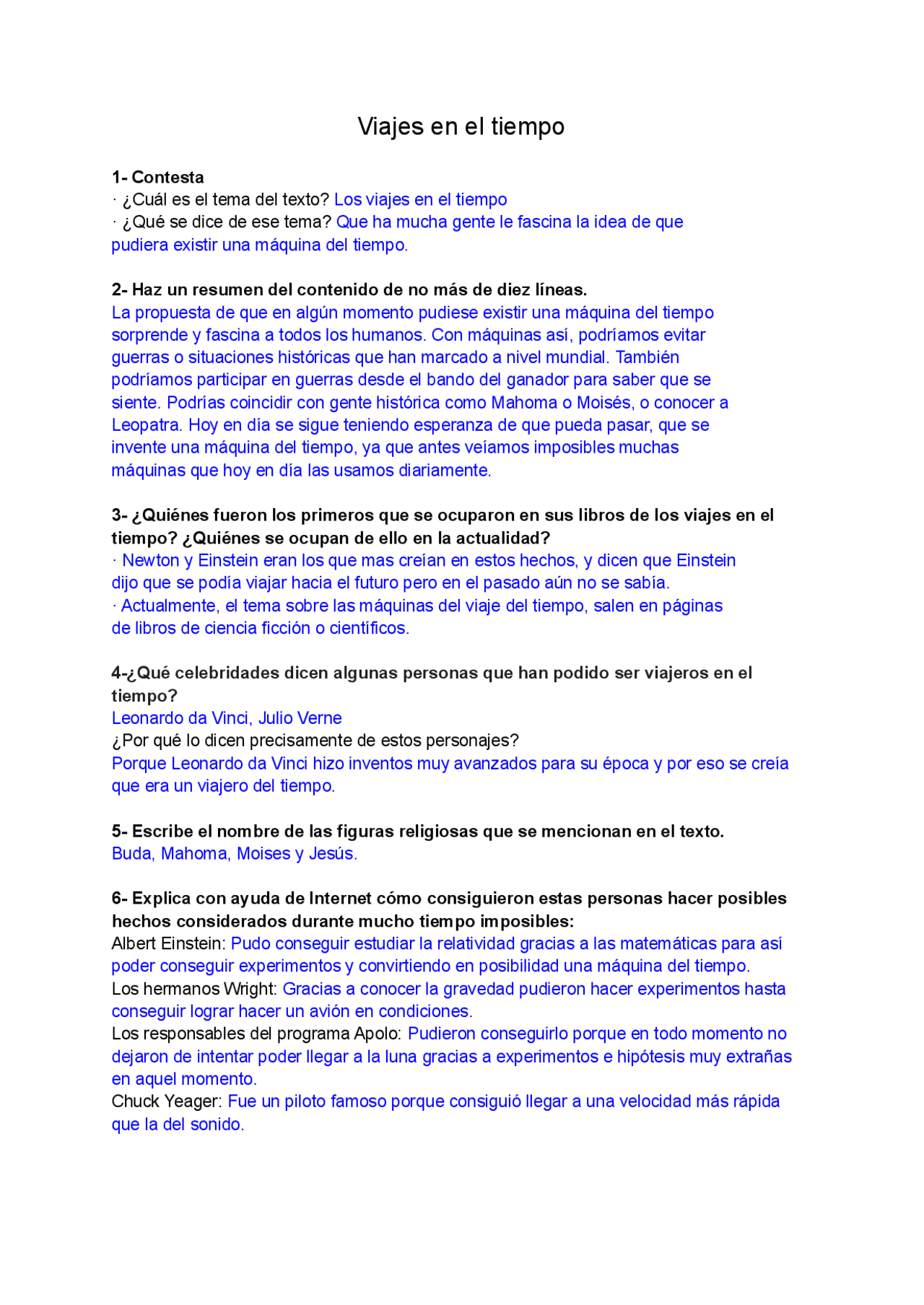 Viajes en el tiempo

1- Contesta
· ¿Cuál es el tema del texto? Los viajes en el tiempo
· ¿Qué se dice de ese tema? Que ha mucha gente le fascina la idea de que pudiera existir una máquina del tiempo.

2- Haz un resumen del contenido de no más de diez líneas.
La propuesta de que en algún momento pudiese existir una máquina del tiempo sorprende y fascina a todos los humanos. Con máquinas así, podríamos evitar guerras o situaciones históricas que han marcado a nivel mundial. También podríamos participar en guerras desde el bando del ganador para saber que se siente. Podrías coincidir con gente histórica como Mahoma o Moisés, o conocer a Leopatra. Hoy en día se sigue teniendo esperanza de que pueda pasar, que se invente una máquina del tiempo, ya que antes veíamos imposibles muchas máquinas que hoy en día las usamos diariamente.

3- ¿Quiénes fueron los primeros que se ocuparon en sus libros de los viajes en el tiempo? ¿Quiénes se ocupan de ello en la actualidad?
· Newton y Einstein eran los que mas creían en estos hechos, y dicen que Einstein dijo que se podía viajar hacia el futuro pero en el pasado aún no se sabía.
· Actualmente, el tema sobre las máquinas del viaje del tiempo, salen en páginas de libros de ciencia ficción o científicos.

4-¿Qué celebridades dicen algunas personas que han podido ser viajeros en el tiempo?
Leonardo da Vinci, Julio Verne
¿Por qué lo dicen precisamente de estos personajes?
Porque Leonardo da Vinci hizo inventos muy avanzados para su época y por eso se creía que era un viajero del tiempo.

5- Escribe el nombre de las figuras religiosas que se mencionan en el texto.
Buda, Mahoma, Moises y Jesús.

6- Explica con ayuda de Internet cómo consiguieron estas personas hacer posibles hechos considerados durante mucho tiempo imposibles:
Albert Einstein: Pudo conseguir estudiar la relatividad gracias a las matemáticas para así poder conseguir experimentos y convirtiendo en posibilidad una máquina del tiempo.
Los hermanos Wright: Gracias a conocer la gravedad pudieron hacer experimentos hasta conseguir lograr hacer un avión en condiciones.
Los responsables del programa Apolo: Pudieron conseguirlo porque en todo momento no dejaron de intentar poder llegar a la luna gracias a experimentos e hipótesis muy extrañas en aquel momento.
Chuck Yeager: Fue un piloto famoso porque consiguió llegar a una velocidad más rápida que la del sonido.